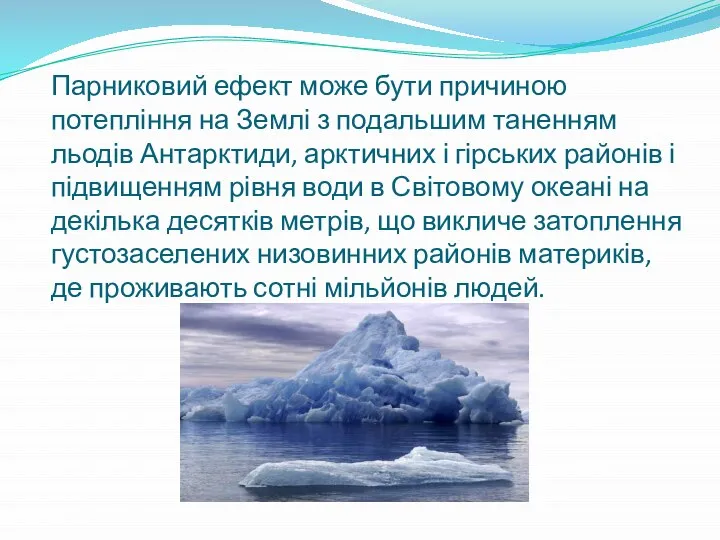 Парниковий ефект може бути причиною потепління на Землі з подальшим таненням льодів Антарктиди, арктичних і гірських районів і підвищенням рівня води в Світовому океані на декілька десятків метрів, що викличе затоплення густозаселених низовинних районів материків, де проживають сотні мільйонів людей.